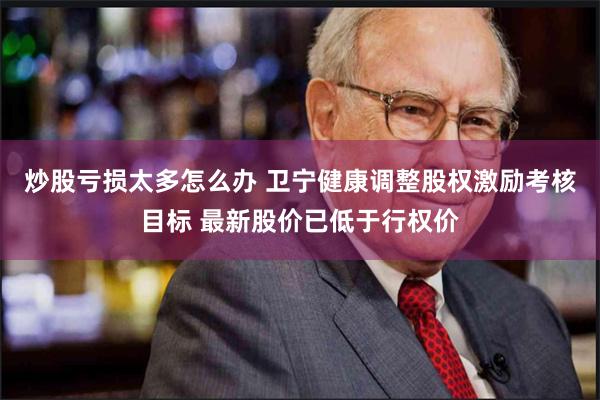 炒股亏损太多怎么办 卫宁健康调整股权激励考核目标 最新股价已低于行权价